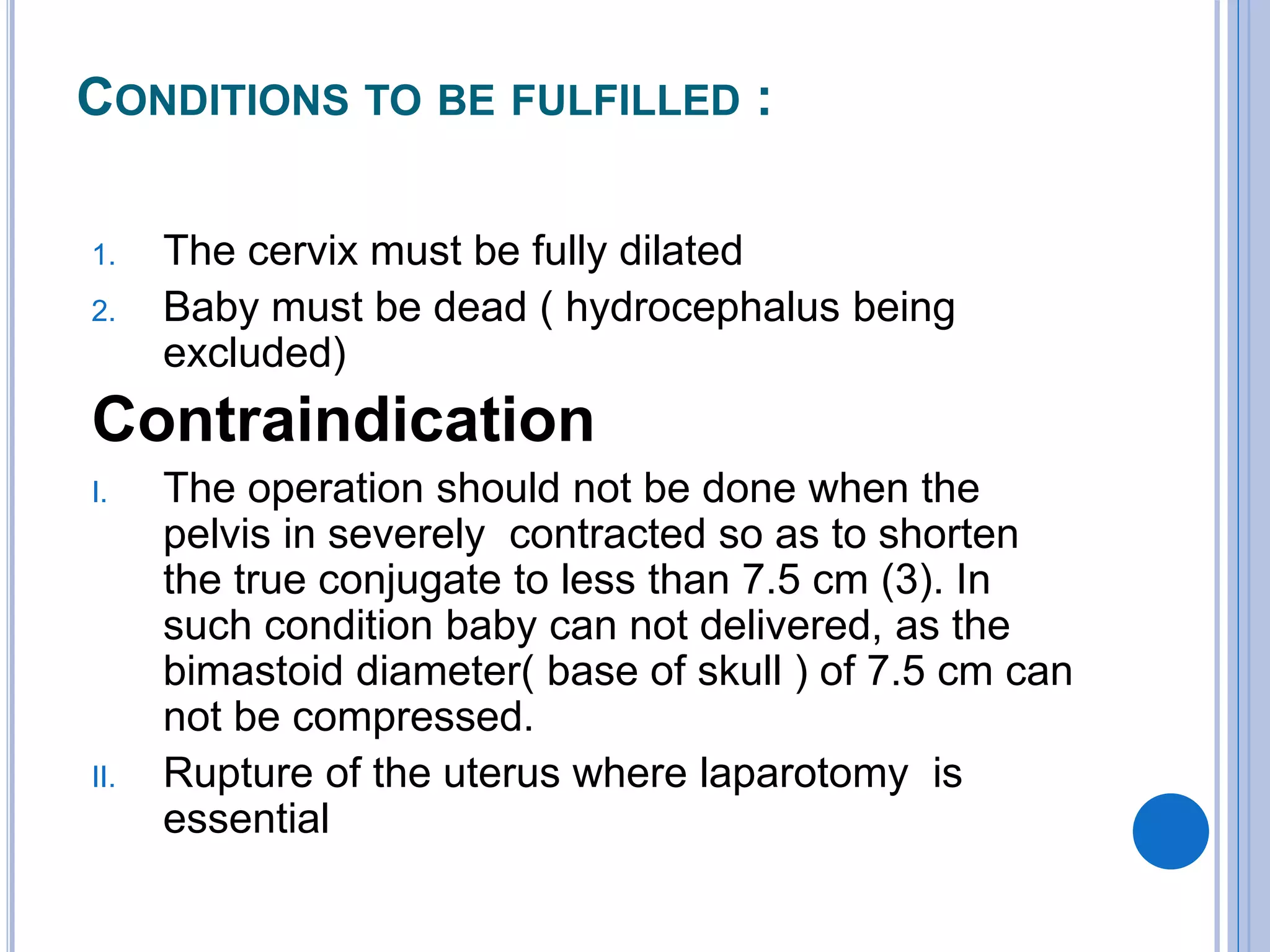 CONDITIONS TO BE FULFILLED :

1. The cervix must be fully dilated
2. Baby must be dead ( hydrocephalus being excluded)

Contraindication

I. The operation should not be done when the pelvis in severely contracted so as to shorten the true conjugate to less than 7.5 cm (3). In such condition baby can not delivered, as the bimastoid diameter( base of skull ) of 7.5 cm can not be compressed.
II. Rupture of the uterus where laparotomy is essential